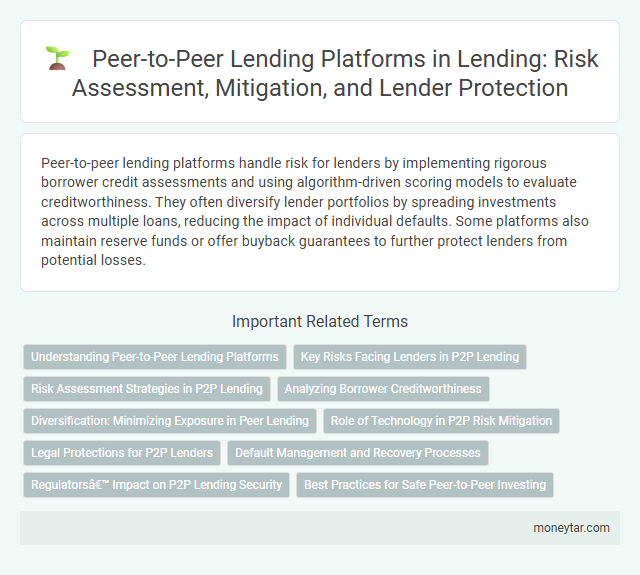 Peer-to-Peer Lending Platforms in Lending: Risk Assessment, Mitigation, and Lender Protection

Peer-to-peer lending platforms handle risk for lenders by implementing rigorous borrower credit assessments and using algorithm-driven scoring models to evaluate creditworthiness. They often diversify lender portfolios by spreading investments across multiple loans, reducing the impact of individual defaults. Some platforms also maintain reserve funds or offer buyback guarantees to further protect lenders from potential losses.

Important Related Terms

Understanding Peer-to-Peer Lending Platforms

Key Risks Facing Lenders in P2P Lending

Risk Assessment Strategies in P2P Lending

Analyzing Borrower Creditworthiness

Diversification: Minimizing Exposure in Peer Lending

Role of Technology in P2P Risk Mitigation

Legal Protections for P2P Lenders

Default Management and Recovery Processes

Regulatorsâ€™ Impact on P2P Lending Security

Best Practices for Safe Peer-to-Peer Investing

moneytar.com